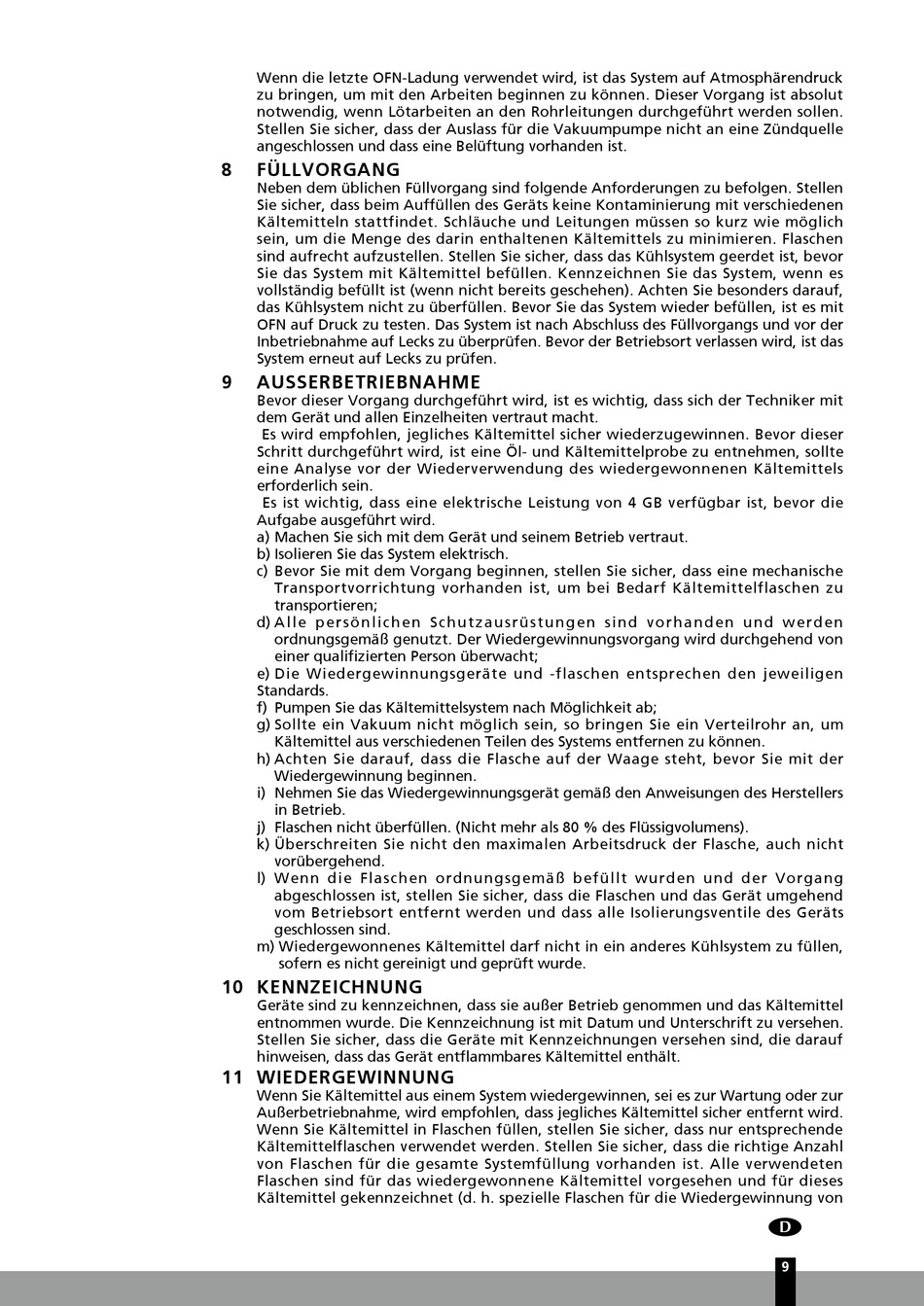 Wenn die letzte OFN-Ladung verwendet wird, ist das System auf Atmosphärendruck zu bringen, um mit den Arbeiten beginnen zu können. Dieser Vorgang ist absolut notwendig, wenn Lötarbeiten an den Rohrleitungen durchgeführt werden sollen. Stellen Sie sicher, dass der Auslass für die Vakuumpumpe nicht an eine Zündquelle angeschlossen und dass eine Belüftung vorhanden ist.

8 FÜLLVORGANG
Neben dem üblichen Füllvorgang sind folgende Anforderungen zu befolgen. Stellen Sie sicher, dass beim Auffüllen des Geräts keine Kontaminierung mit verschiedenen Kältemitteln stattfindet. Schläuche und Leitungen müssen so kurz wie möglich sein, um die Menge des darin enthaltenen Kältemittels zu minimieren. Flaschen sind aufrecht aufzustellen. Stellen Sie sicher, dass das Kühlsystem geerdet ist, bevor Sie das System mit Kältemittel befüllen. Kennzeichnen Sie das System, wenn es vollständig befüllt ist (wenn nicht bereits geschehen). Achten Sie besonders darauf, das Kühlsystem nicht zu überfüllen. Bevor Sie das System wieder befüllen, ist es mit OFN auf Druck zu testen. Das System ist nach Abschluss des Füllvorgangs und vor der Inbetriebnahme auf Lecks zu überprüfen. Bevor der Betriebsort verlassen wird, ist das System erneut auf Lecks zu prüfen.

9 AUSSERBETRIEBNAHME
Bevor dieser Vorgang durchgeführt wird, ist es wichtig, dass sich der Techniker mit dem Gerät und allen Einzelheiten vertraut macht.
Es wird empfohlen, jegliches Kältemittel sicher wiederzugewinnen. Bevor dieser Schritt durchgeführt wird, ist eine Öl- und Kältemittelprobe zu entnehmen, sollte eine Analyse vor der Wiederverwendung des wiedergewonnenen Kältemittels erforderlich sein.
Es ist wichtig, dass eine elektrische Leistung von 4 GB verfügbar ist, bevor die Aufgabe ausgeführt wird.
a) Machen Sie sich mit dem Gerät und seinem Betrieb vertraut.
b) Isolieren Sie das System elektrisch.
c) Bevor Sie mit dem Vorgang beginnen, stellen Sie sicher, dass eine mechanische Transportvorrichtung vorhanden ist, um bei Bedarf Kältemittelflaschen zu transportieren;
d) Alle persönlichen Schutzausrüstungen sind vorhanden und werden ordnungsgemäß genutzt. Der Wiedergewinnungsvorgang wird durchgehend von einer qualifizierten Person überwacht;
e) Die Wiedergewinnungsgeräte und -flaschen entsprechen den jeweiligen Standards.
f) Pumpen Sie das Kältemittelsystem nach Möglichkeit ab;
g) Sollte ein Vakuum nicht möglich sein, so bringen Sie ein Verteilrohr an, um Kältemittel aus verschiedenen Teilen des Systems entfernen zu können.
h) Achten Sie darauf, dass die Flasche auf der Waage steht, bevor Sie mit der Wiedergewinnung beginnen.
i) Nehmen Sie das Wiedergewinnungsgerät gemäß den Anweisungen des Herstellers in Betrieb.
j) Flaschen nicht überfüllen. (Nicht mehr als 80 % des Flüssigvolumens).
k) Überschreiten Sie nicht den maximalen Arbeitsdruck der Flasche, auch nicht vorübergehend.
l) Wenn die Flaschen ordnungsgemäß befüllt wurden und der Vorgang abgeschlossen ist, stellen Sie sicher, dass die Flaschen und das Gerät umgehend vom Betriebsort entfernt werden und dass alle Isolierungsventile des Geräts geschlossen sind.
m) Wiedergewonnenes Kältemittel darf nicht in ein anderes Kühlsystem zu füllen, sofern es nicht gereinigt und geprüft wurde.

10 KENNZEICHNUNG
Geräte sind zu kennzeichnen, dass sie außer Betrieb genommen und das Kältemittel entnommen wurde. Die Kennzeichnung ist mit Datum und Unterschrift zu versehen. Stellen Sie sicher, dass die Geräte mit Kennzeichnungen versehen sind, die darauf hinweisen, dass das Gerät entflammbares Kältemittel enthält.

11 WIEDERGEWINNUNG
Wenn Sie Kältemittel aus einem System wiedergewinnen, sei es zur Wartung oder zur Außerbetriebnahme, wird empfohlen, dass jegliches Kältemittel sicher entfernt wird. Wenn Sie Kältemittel in Flaschen füllen, stellen Sie sicher, dass nur entsprechende Kältemittelflaschen verwendet werden. Stellen Sie sicher, dass die richtige Anzahl von Flaschen für die gesamte Systemfüllung vorhanden ist. Alle verwendeten Flaschen sind für das wiedergewonnene Kältemittel vorgesehen und für dieses Kältemittel gekennzeichnet (d. h. spezielle Flaschen für die Wiedergewinnung von

D

9